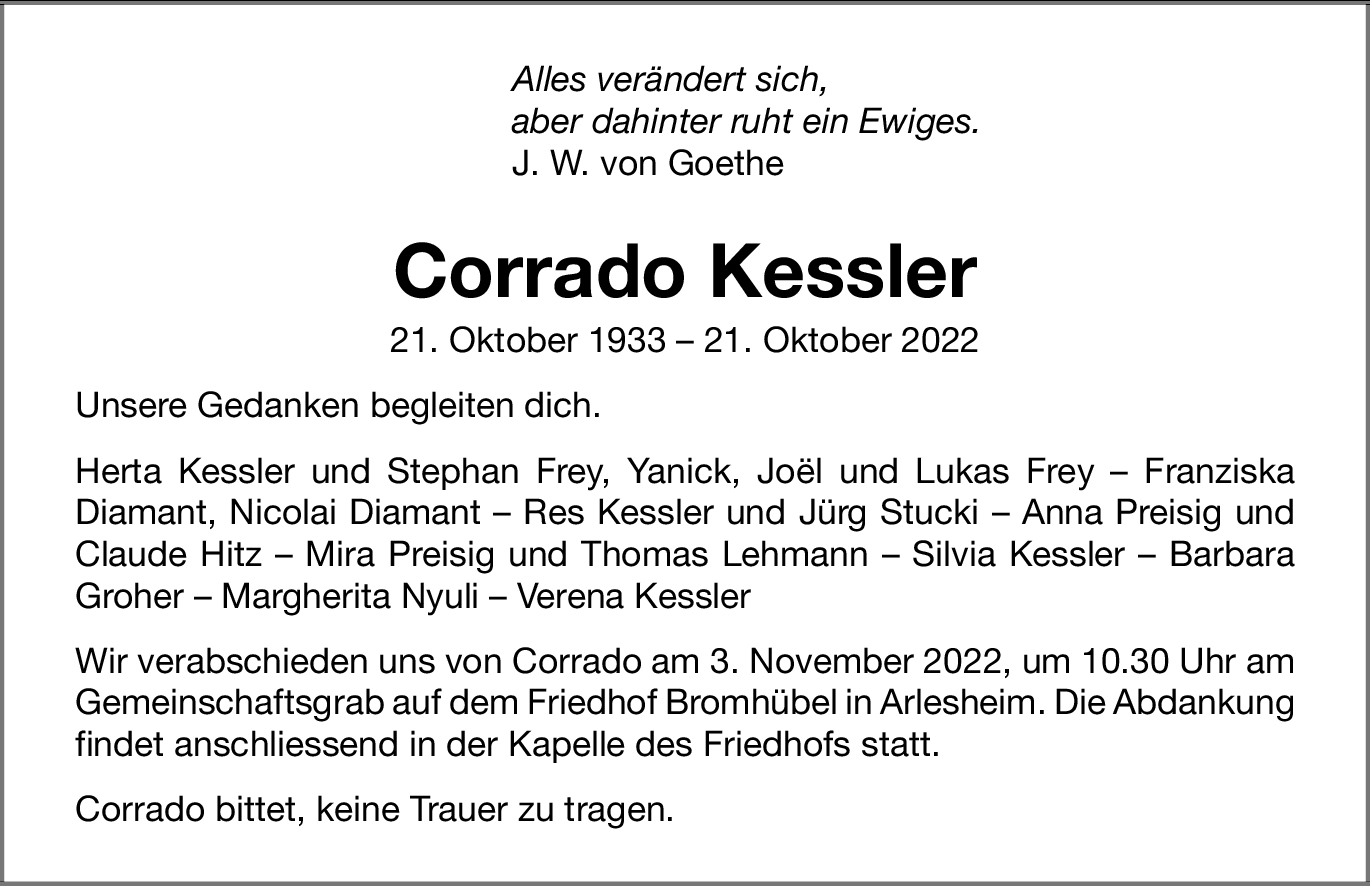 Alles verändert sich,
aber dahinter ruht ein Ewiges.
J. W. von Goethe

Corrado Kessler

21. Oktober 1933 – 21. Oktober 2022

Unsere Gedanken begleiten dich.

Herta Kessler und Stephan Frey, Yanick, Joël und Lukas Frey – Franziska Diamant, Nicolai Diamant – Res Kessler und Jürg Stucki – Anna Preisig und Claude Hitz – Mira Preisig und Thomas Lehmann – Silvia Kessler – Barbara Groher – Margherita Nyuli – Verena Kessler

Wir verabschieden uns von Corrado am 3. November 2022, um 10.30 Uhr am Gemeinschaftsgrab auf dem Friedhof Bromhübel in Arlesheim. Die Abdankung findet anschliessend in der Kapelle des Friedhofs statt.

Corrado bittet, keine Trauer zu tragen.